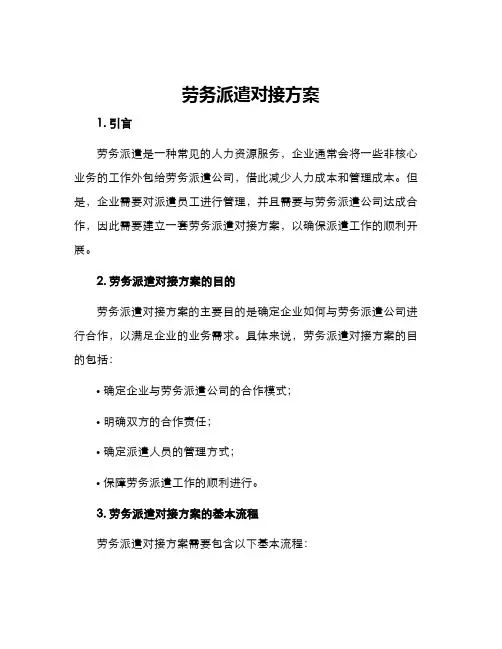 劳务派遣对接方案

1. 引言

劳务派遣是一种常见的人力资源服务，企业通常会将一些非核心业务的工作外包给劳务派遣公司，借此减少人力成本和管理成本。但是，企业需要对派遣员工进行管理，并且需要与劳务派遣公司达成合作，因此需要建立一套劳务派遣对接方案，以确保派遣工作的顺利开展。

2. 劳务派遣对接方案的目的

劳务派遣对接方案的主要目的是确定企业如何与劳务派遣公司进行合作，以满足企业的业务需求。具体来说，劳务派遣对接方案的目的包括：

• 确定企业与劳务派遣公司的合作模式；

• 明确双方的合作责任；

• 确定派遣人员的管理方式；

• 保障劳务派遣工作的顺利进行。

3. 劳务派遣对接方案的基本流程

劳务派遣对接方案需要包含以下基本流程：